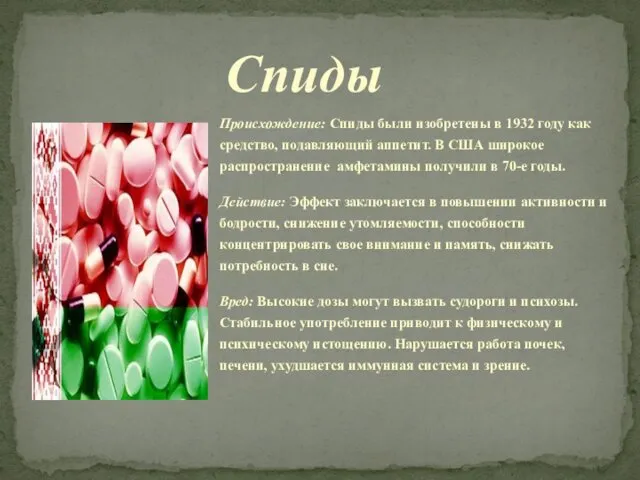 Спиды

Происхождение: Спиды были изобретены в 1932 году как средство, подавляющий аппетит. В США широкое распространение амфетамины получили в 70-е годы.

Действие: Эффект заключается в повышении активности и бодрости, снижение утомляемости, способности концентрировать свое внимание и память, снижать потребность в сне.

Вред: Высокие дозы могут вызвать судороги и психозы. Стабильное употребление приводит к физическому и психическому истощению. Нарушается работа почек, печени, ухудшается иммунная система и зрение.